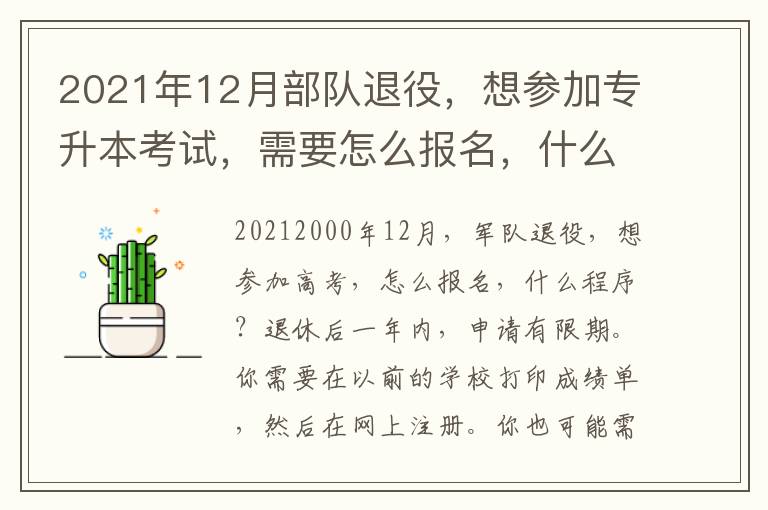 2021年12月部队退役，想参加专升本考试，需要怎么报名，什么

20212000年12月，军队退役，想参加高考，怎么报名，什么程序？退休后一年内，申请有限期。你需要在以前的学校打印成绩单，然后在网上注册。你也可能需